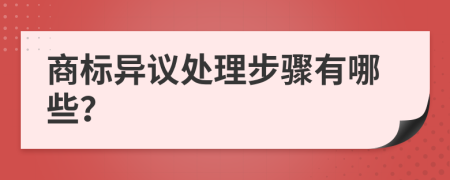 商标异议处理步骤有哪些?